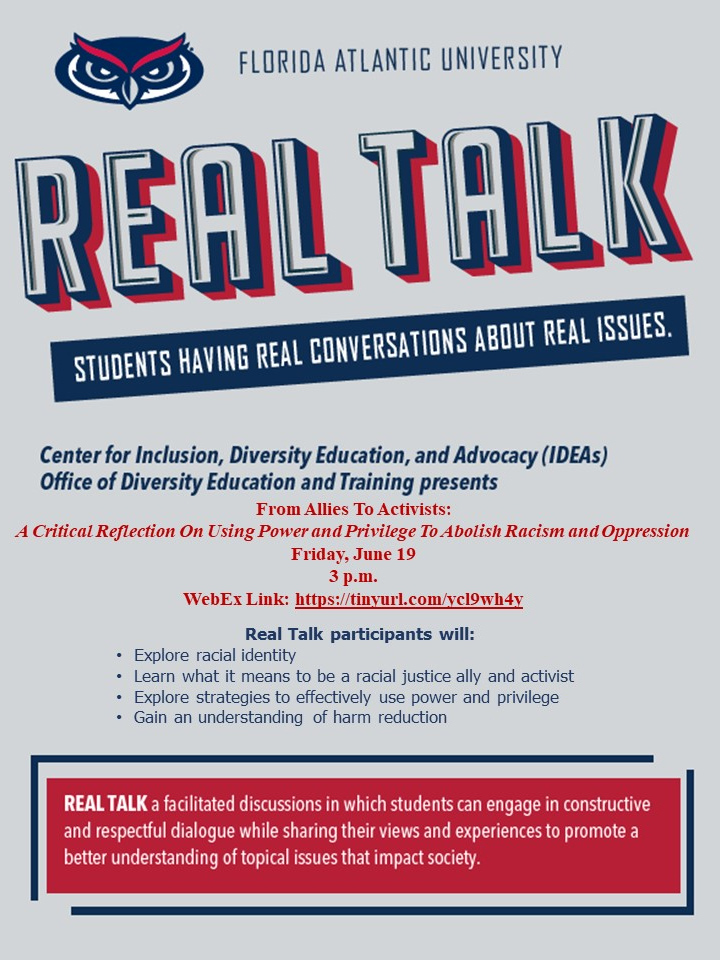 FLORIDA ATLANTIC UNIVERSITY

REAL TALK

STUDENTS HAVING REAL CONVERSATIONS ABOUT REAL ISSUES.

Center for Inclusion, Diversity Education, and Advocacy (IDEAs)
Office of Diversity Education and Training presents

From Allies To Activists:
A Critical Reflection On Using Power and Privilege To Abolish Racism and Oppression
Friday, June 19
3 p.m.
WebEx Link: https://tinyurl.com/ycl9wh4y

Real Talk participants will:
• Explore racial identity
• Learn what it means to be a racial justice ally and activist
• Explore strategies to effectively use power and privilege
• Gain an understanding of harm reduction

REAL TALK a facilitated discussions in which students can engage in constructive and respectful dialogue while sharing their views and experiences to promote a better understanding of topical issues that impact society.